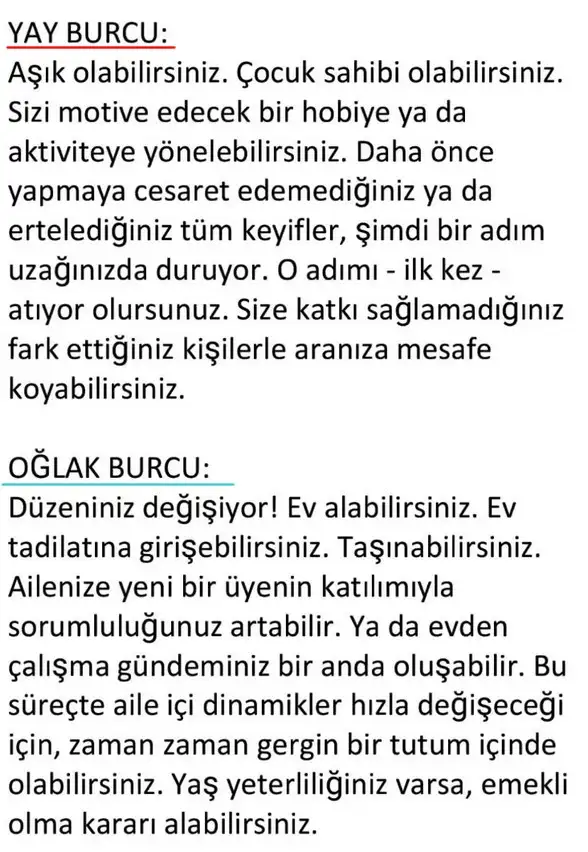 YAY BURCU:
Aşık olabilirsiniz. Çocuk sahibi olabilirsiniz. Sizi motive edecek bir hobiye ya da aktiviteye yönelebilirsiniz. Daha önce yapmaya cesaret edemediğiniz ya da ertelediğiniz tüm keyifler, şimdi bir adım uzağınızda duruyor. O adımı - ilk kez - atıyor olursunuz. Size katkı sağlamadığınız fark ettiğiniz kişilerle aranıza mesafe koyabilirsiniz.

OĞLAK BURCU:
Düzeniniz değişiyor! Ev alabilirsiniz. Ev tadilatına girişebilirsiniz. Taşınabilirsiniz. Ailenize yeni bir üyenin katılımıyla sorumluluğunuz artabilir. Ya da evden çalışma gündeminiz bir anda oluşabilir. Bu süreçte aile içi dinamikler hızla değişeceği için, zaman zaman gergin bir tutum içinde olabilirsiniz. Yaş yeterliliğiniz varsa, emekli olma kararı alabilirsiniz.